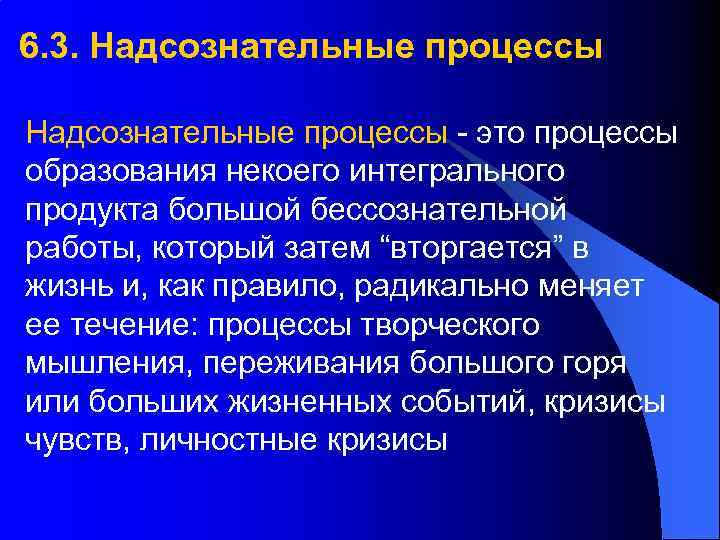 6.3. Надсознательные процессы

Надсознательные процессы - это процессы образования некоего интегрального продукта большой бессознательной работы, который затем “вторгается” в жизнь и, как правило, радикально меняет ее течение: процессы творческого мышления, переживания большого горя или больших жизненных событий, кризисы чувств, личностные кризисы